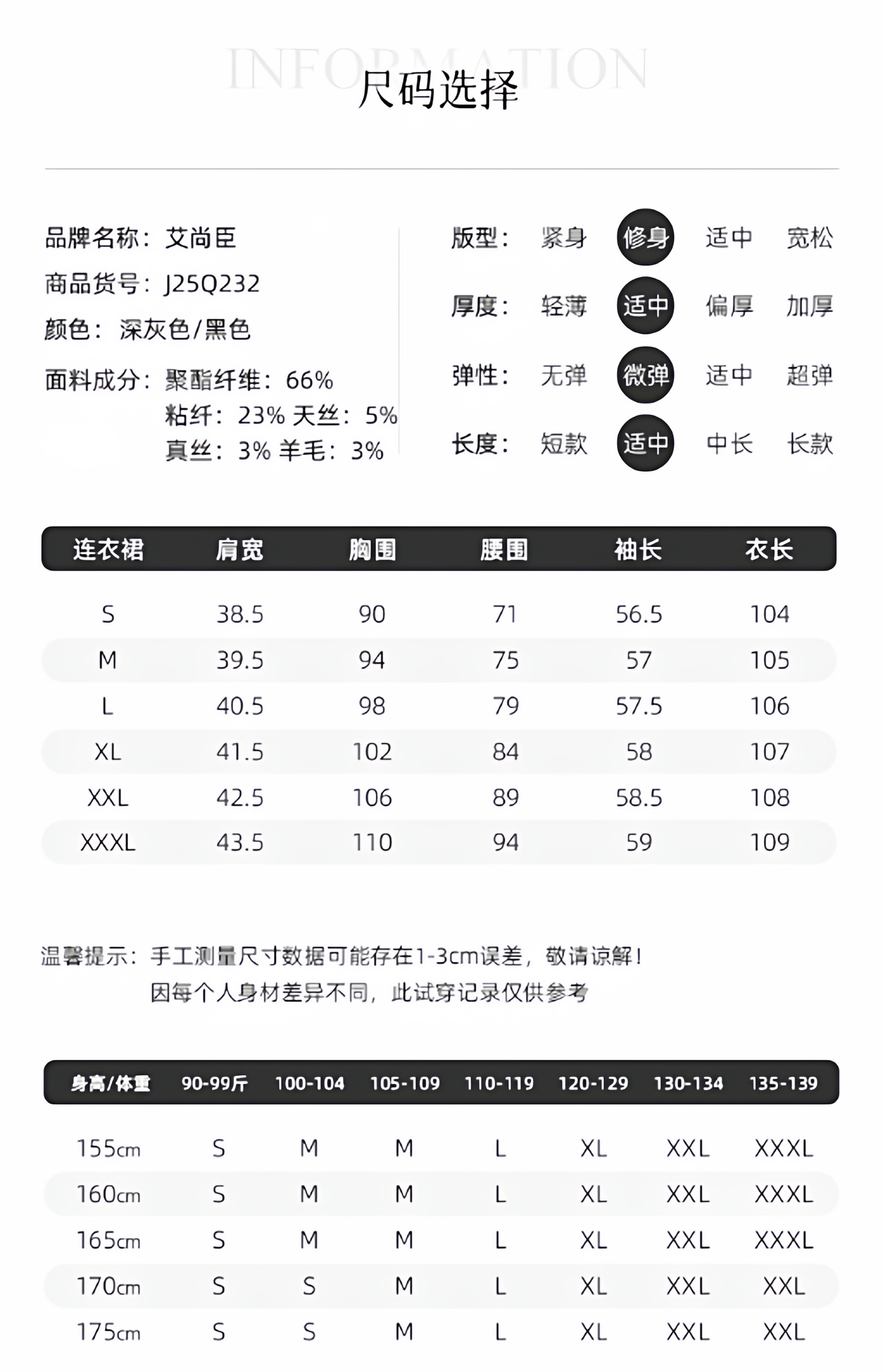 INFORMATION
尺码选择

品牌名称：艾尚臣
商品货号：J25Q232
颜色：深灰色/黑色
面料成分：聚酯纤维：66%
粘纤：23% 天丝：5%
真丝：3% 羊毛：3%

版型： 紧身 修身 适中 宽松
厚度： 轻薄 适中 偏厚 加厚
弹性： 无弹 微弹 适中 超弹
长度： 短款 适中 中长 长款

| 连衣裙 | 肩宽 | 胸围 | 腰围 | 袖长 | 衣长 |
|---|---|---|---|---|---|
| S | 38.5 | 90 | 71 | 56.5 | 104 |
| M | 39.5 | 94 | 75 | 57 | 105 |
| L | 40.5 | 98 | 79 | 57.5 | 106 |
| XL | 41.5 | 102 | 84 | 58 | 107 |
| XXL | 42.5 | 106 | 89 | 58.5 | 108 |
| XXXL | 43.5 | 110 | 94 | 59 | 109 |

温馨提示：手工测量尺寸数据可能存在1-3cm误差，敬请谅解！
因每个人身材差异不同，此试穿记录仅供参考

| 身高/体重 | 90-99斤 | 100-104 | 105-109 | 110-119 | 120-129 | 130-134 | 135-139 |
|---|---|---|---|---|---|---|---|
| 155cm | S | M | M | L | XL | XXL | XXXL |
| 160cm | S | M | M | L | XL | XXL | XXXL |
| 165cm | S | M | M | L | XL | XXL | XXXL |
| 170cm | S | S | M | L | XL | XXL | XXL |
| 175cm | S | S | M | L | XL | XXL | XXL |